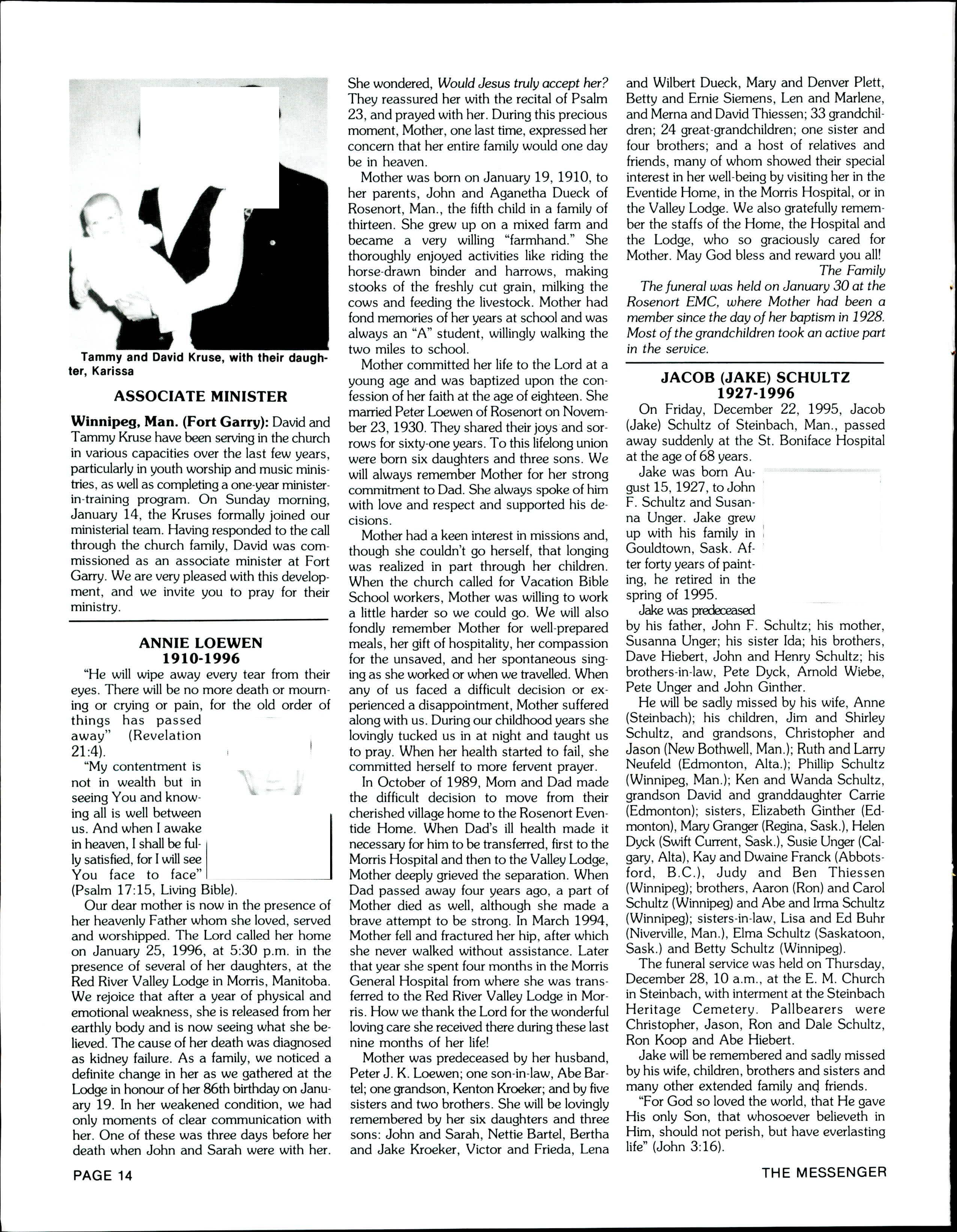 Tammy and David Kruse, with their daughter, Karissa

ASSOCIATE MINISTER

Winnipeg, Man. (Fort Garry): David and Tammy Kruse have been serving in the church in various capacities over the last few years, particularly in youth worship and music ministries, as well as completing a one-year minister-in-training program. On Sunday morning, January 14, the Kruses formally joined our ministerial team. Having responded to the call through the church family, David was commissioned as an associate minister at Fort Garry. We are very pleased with this development, and we invite you to pray for their ministry.

ANNIE LOEWEN
1910-1996

"He will wipe away every tear from their eyes. There will be no more death or mourning or crying or pain, for the old order of things has passed away" (Revelation 21:4).

"My contentment is not in wealth but in seeing You and knowing all is well between us. And when I awake in heaven, I shall be fully satisfied, for I will see You face to face" (Psalm 17:15, Living Bible).

Our dear mother is now in the presence of her heavenly Father whom she loved, served and worshipped. The Lord called her home on January 25, 1996, at 5:30 p.m. in the presence of several of her daughters, at the Red River Valley Lodge in Morris, Manitoba. We rejoice that after a year of physical and emotional weakness, she is released from her earthly body and is now seeing what she believed. The cause of her death was diagnosed as kidney failure. As a family, we noticed a definite change in her as we gathered at the Lodge in honour of her 86th birthday on January 19. In her weakened condition, we had only moments of clear communication with her. One of these was three days before her death when John and Sarah were with her. She wondered, Would Jesus truly accept her? They reassured her with the recital of Psalm 23, and prayed with her. During this precious moment, Mother, one last time, expressed her concern that her entire family would one day be in heaven.

Mother was born on January 19, 1910, to her parents, John and Aganetha Dueck of Rosenort, Man., the fifth child in a family of thirteen. She grew up on a mixed farm and became a very willing "farmhand." She thoroughly enjoyed activities like riding the horse-drawn binder and harrows, making stooks of the freshly cut grain, milking the cows and feeding the livestock. Mother had fond memories of her years at school and was always an "A" student, willingly walking the two miles to school.

Mother committed her life to the Lord at a young age and was baptized upon the confession of her faith at the age of eighteen. She married Peter Loewen of Rosenort on November 23, 1930. They shared their joys and sorrows for sixty-one years. To this lifelong union were born six daughters and three sons. We will always remember Mother for her strong commitment to Dad. She always spoke of him with love and respect and supported his decisions.

Mother had a keen interest in missions and, though she couldn't go herself, that longing was realized in part through her children. When the church called for Vacation Bible School workers, Mother was willing to work a little harder so we could go. We will also fondly remember Mother for well-prepared meals, her gift of hospitality, her compassion for the unsaved, and her spontaneous singing as she worked or when we travelled. When any of us faced a difficult decision or experienced a disappointment, Mother suffered along with us. During our childhood years she lovingly tucked us in at night and taught us to pray. When her health started to fail, she committed herself to more fervent prayer.

In October of 1989, Mom and Dad made the difficult decision to move from their cherished village home to the Rosenort Eventide Home. When Dad's ill health made it necessary for him to be transferred, first to the Morris Hospital and then to the Valley Lodge, Mother deeply grieved the separation. When Dad passed away four years ago, a part of Mother died as well, although she made a brave attempt to be strong. In March 1994, Mother fell and fractured her hip, after which she never walked without assistance. Later that year she spent four months in the Morris General Hospital from where she was transferred to the Red River Valley Lodge in Morris. How we thank the Lord for the wonderful loving care she received there during these last nine months of her life!

Mother was predeceased by her husband, Peter J. K. Loewen; one son-in-law, Abe Bartel; one grandson, Kenton Kroeker; and by five sisters and two brothers. She will be lovingly remembered by her six daughters and three sons: John and Sarah, Nettie Bartel, Bertha and Jake Kroeker, Victor and Frieda, Lena and Wilbert Dueck, Mary and Denver Plett, Betty and Ernie Siemens, Len and Marlene, and Merna and David Thiessen; 33 grandchildren; 24 great-grandchildren; one sister and four brothers; and a host of relatives and friends, many of whom showed their special interest in her well-being by visiting her in the Eventide Home, in the Morris Hospital, or in the Valley Lodge. We also gratefully remember the staffs of the Home, the Hospital and the Lodge, who so graciously cared for Mother. May God bless and reward you all!

The Family

The funeral was held on January 30 at the Rosenort EMC, where Mother had been a member since the day of her baptism in 1928. Most of the grandchildren took an active part in the service.

JACOB (JAKE) SCHULTZ
1927-1996

On Friday, December 22, 1995, Jacob (Jake) Schultz of Steinbach, Man., passed away suddenly at the St. Boniface Hospital at the age of 68 years.

Jake was born August 15, 1927, to John F. Schultz and Susanna Unger. Jake grew up with his family in Gouldtown, Sask. After forty years of painting, he retired in the spring of 1995.

Jake was predeceased by his father, John F. Schultz; his mother, Susanna Unger; his sister Ida; his brothers, Dave Hiebert, John and Henry Schultz; his brothers-in-law, Pete Dyck, Arnold Wiebe, Pete Unger and John Ginther.

He will be sadly missed by his wife, Anne (Steinbach); his children, Jim and Shirley Schultz, and grandsons, Christopher and Jason (New Bothwell, Man.); Ruth and Larry Neufeld (Edmonton, Alta.); Phillip Schultz (Winnipeg, Man.); Ken and Wanda Schultz, grandson David and granddaughter Carrie (Edmonton); sisters, Elizabeth Ginther (Edmonton), Mary Granger (Regina, Sask.), Helen Dyck (Swift Current, Sask.), Susie Unger (Calgary, Alta), Kay and Dwaine Franck (Abbotsford, B.C.), Judy and Ben Thiessen (Winnipeg); brothers, Aaron (Ron) and Carol Schultz (Winnipeg) and Abe and Irma Schultz (Winnipeg); sisters-in-law, Lisa and Ed Buhr (Niverville, Man.), Elma Schultz (Saskatoon, Sask.) and Betty Schultz (Winnipeg).

The funeral service was held on Thursday, December 28, 10 a.m., at the E. M. Church in Steinbach, with interment at the Steinbach Heritage Cemetery. Pallbearers were Christopher, Jason, Ron and Dale Schultz, Ron Koop and Abe Hiebert.

Jake will be remembered and sadly missed by his wife, children, brothers and sisters and many other extended family and friends.

"For God so loved the world, that He gave His only Son, that whosoever believeth in Him, should not perish, but have everlasting life" (John 3:16).

PAGE 14

THE MESSENGER